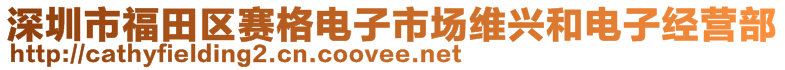 深圳市福田区赛格电子市场维兴和电子经营部
http://cathyfielding2.cn.coovee.net